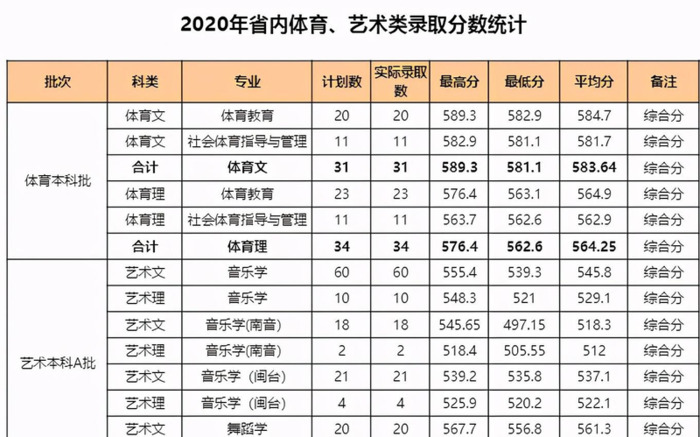 2020年省内体育、艺术类录取分数统计

| 批次 | 科类 | 专业 | 计划数 | 实际录取数 | 最高分 | 最低分 | 平均分 | 备注 |
|---|---|---|---|---|---|---|---|---|
| 体育本科批 | 体育文 | 体育教育 | 20 | 20 | 589.3 | 582.9 | 584.7 | 综合分 |
| | 体育文 | 社会体育指导与管理 | 11 | 11 | 582.9 | 581.1 | 581.7 | 综合分 |
| | 合计 | 体育文 | 31 | 31 | 589.3 | 581.1 | 583.64 | 综合分 |
| | 体育理 | 体育教育 | 23 | 23 | 576.4 | 563.1 | 564.9 | 综合分 |
| | 体育理 | 社会体育指导与管理 | 11 | 11 | 563.7 | 562.6 | 562.9 | 综合分 |
| | 合计 | 体育理 | 34 | 34 | 576.4 | 562.6 | 564.25 | 综合分 |
| 艺术本科A批 | 艺术文 | 音乐学 | 60 | 60 | 555.4 | 539.3 | 545.8 | 综合分 |
| | 艺术理 | 音乐学 | 10 | 10 | 548.3 | 521 | 529.1 | 综合分 |
| | 艺术文 | 音乐学(南音) | 18 | 18 | 545.65 | 497.15 | 518.3 | 综合分 |
| | 艺术理 | 音乐学(南音) | 2 | 2 | 518.4 | 505.55 | 512 | 综合分 |
| | 艺术文 | 音乐学（闽台） | 21 | 21 | 539.2 | 535.8 | 537.1 | 综合分 |
| | 艺术理 | 音乐学（闽台） | 4 | 4 | 525.9 | 520.2 | 522.1 | 综合分 |
| | 艺术文 | 舞蹈学 | 20 | 20 | 567.7 | 556.8 | 561.3 | 综合分 |